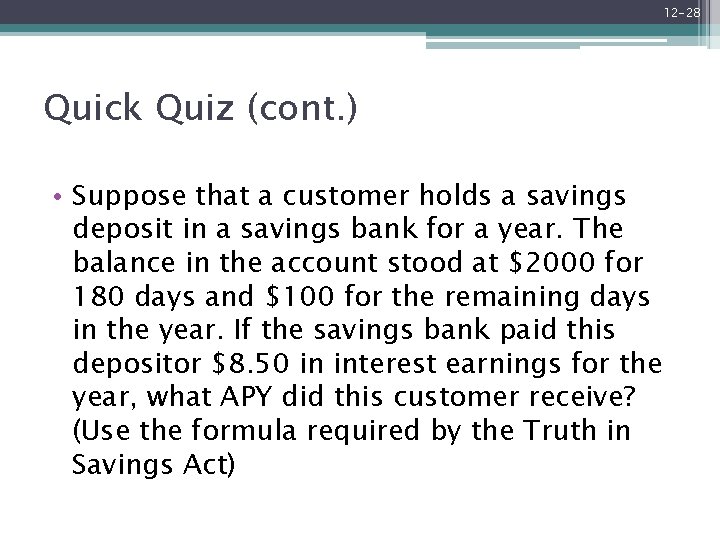 12-28

Quick Quiz (cont.)

• Suppose that a customer holds a savings deposit in a savings bank for a year. The balance in the account stood at \$2000 for 180 days and \$100 for the remaining days in the year. If the savings bank paid this depositor \$8.50 in interest earnings for the year, what APY did this customer receive? (Use the formula required by the Truth in Savings Act)